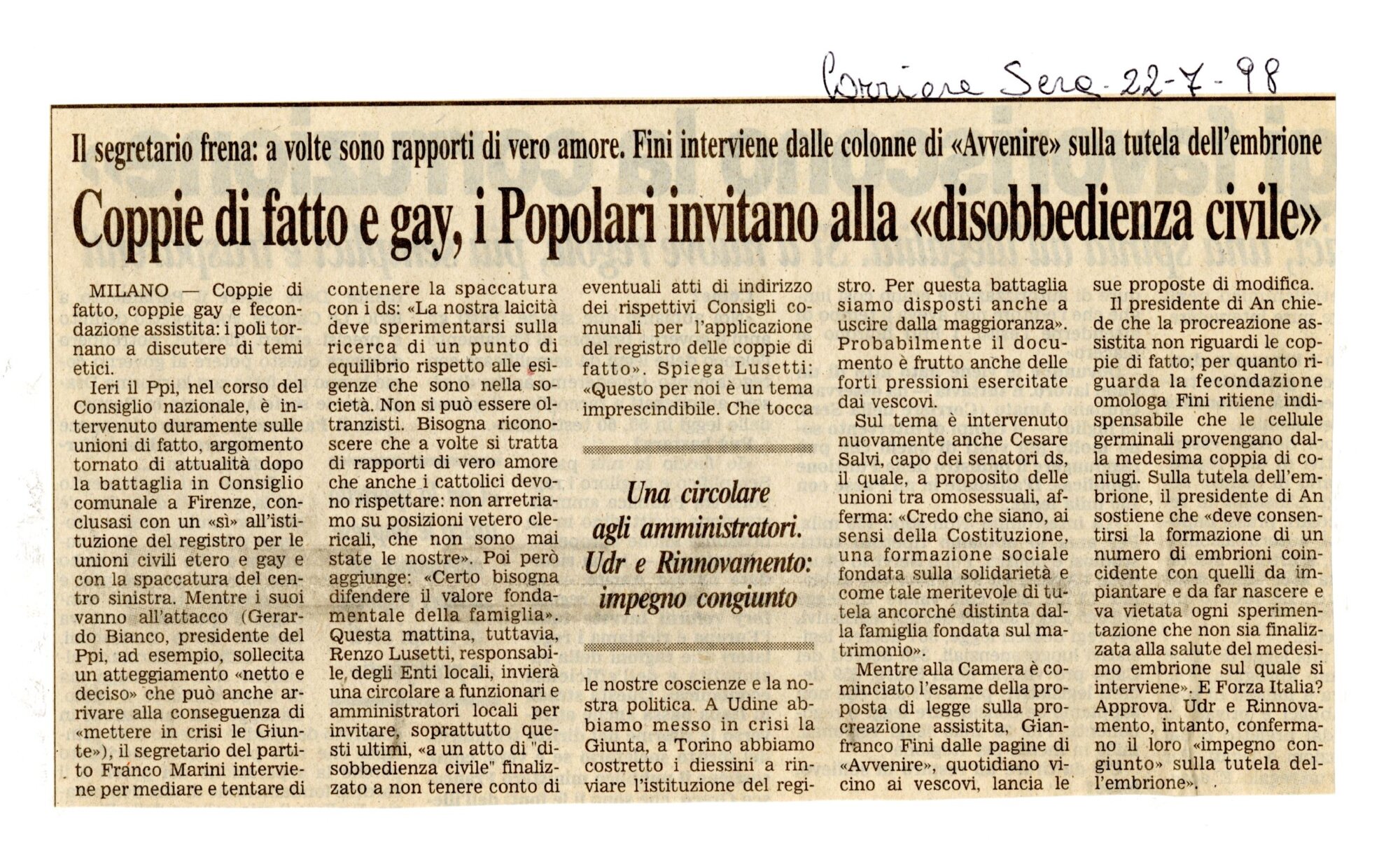 Corriere Sera - 22-7-98

Il segretario frena: a volte sono rapporti di vero amore. Fini interviene dalle colonne di «Avvenire» sulla tutela dell'embrione

Coppie di fatto e gay, i Popolari invitano alla «disobbedienza civile»

MILANO — Coppie di fatto, coppie gay e fecondazione assistita: i poli tornano a discutere di temi etici.

Ieri il Ppi, nel corso del Consiglio nazionale, è intervenuto duramente sulle unioni di fatto, argomento tornato di attualità dopo la battaglia in Consiglio comunale a Firenze, conclusasi con un «sì» all'istituzione del registro per le unioni civili etero e gay e con la spaccatura del centro sinistra. Mentre i suoi vanno all'attacco (Gerardo Bianco, presidente del Ppi, ad esempio, sollecita un atteggiamento «netto e deciso» che può anche arrivare alla conseguenza di «mettere in crisi le Giunte»), il segretario del partito Franco Marini interviene per mediare e tentare di contenere la spaccatura con i ds: «La nostra laicità deve sperimentarsi sulla ricerca di un punto di equilibrio rispetto alle esigenze che sono nella società. Non si può essere oltranzisti. Bisogna riconoscere che a volte si tratta di rapporti di vero amore che anche i cattolici devono rispettare: non arretriamo su posizioni vetero clericali, che non sono mai state le nostre». Poi però aggiunge: «Certo bisogna difendere il valore fondamentale della famiglia». Questa mattina, tuttavia, Renzo Lusetti, responsabile degli Enti locali, invierà una circolare a funzionari e amministratori locali per invitare, soprattutto questi ultimi, «a un atto di "disobbedienza civile" finalizzato a non tenere conto di eventuali atti di indirizzo dei rispettivi Consigli comunali per l'applicazione del registro delle coppie di fatto». Spiega Lusetti: «Questo per noi è un tema imprescindibile. Che tocca

Una circolare agli amministratori. Udr e Rinnovamento: impegno congiunto

le nostre coscienze e la nostra politica. A Udine abbiamo messo in crisi la Giunta, a Torino abbiamo costretto i diessini a rinviare l'istituzione del registro. Per questa battaglia siamo disposti anche a uscire dalla maggioranza». Probabilmente il documento è frutto anche delle forti pressioni esercitate dai vescovi.

Sul tema è intervenuto nuovamente anche Cesare Salvi, capo dei senatori ds, il quale, a proposito delle unioni tra omosessuali, afferma: «Credo che siano, ai sensi della Costituzione, una formazione sociale fondata sulla solidarietà e come tale meritevole di tutela ancorché distinta dalla famiglia fondata sul matrimonio».

Mentre alla Camera è cominciato l'esame della proposta di legge sulla procreazione assistita, Gianfranco Fini dalle pagine di «Avvenire», quotidiano vicino ai vescovi, lancia le sue proposte di modifica.

Il presidente di An chiede che la procreazione assistita non riguardi le coppie di fatto; per quanto riguarda la fecondazione omologa Fini ritiene indispensabile che le cellule germinali provengano dalla medesima coppia di coniugi. Sulla tutela dell'embrione, il presidente di An sostiene che «deve consentirsi la formazione di un numero di embrioni coincidente con quelli da impiantare e da far nascere e va vietata ogni sperimentazione che non sia finalizzata alla salute del medesimo embrione sul quale si interviene». E Forza Italia? Approva. Udr e Rinnovamento, intanto, confermano il loro «impegno congiunto» sulla tutela dell'embrione».